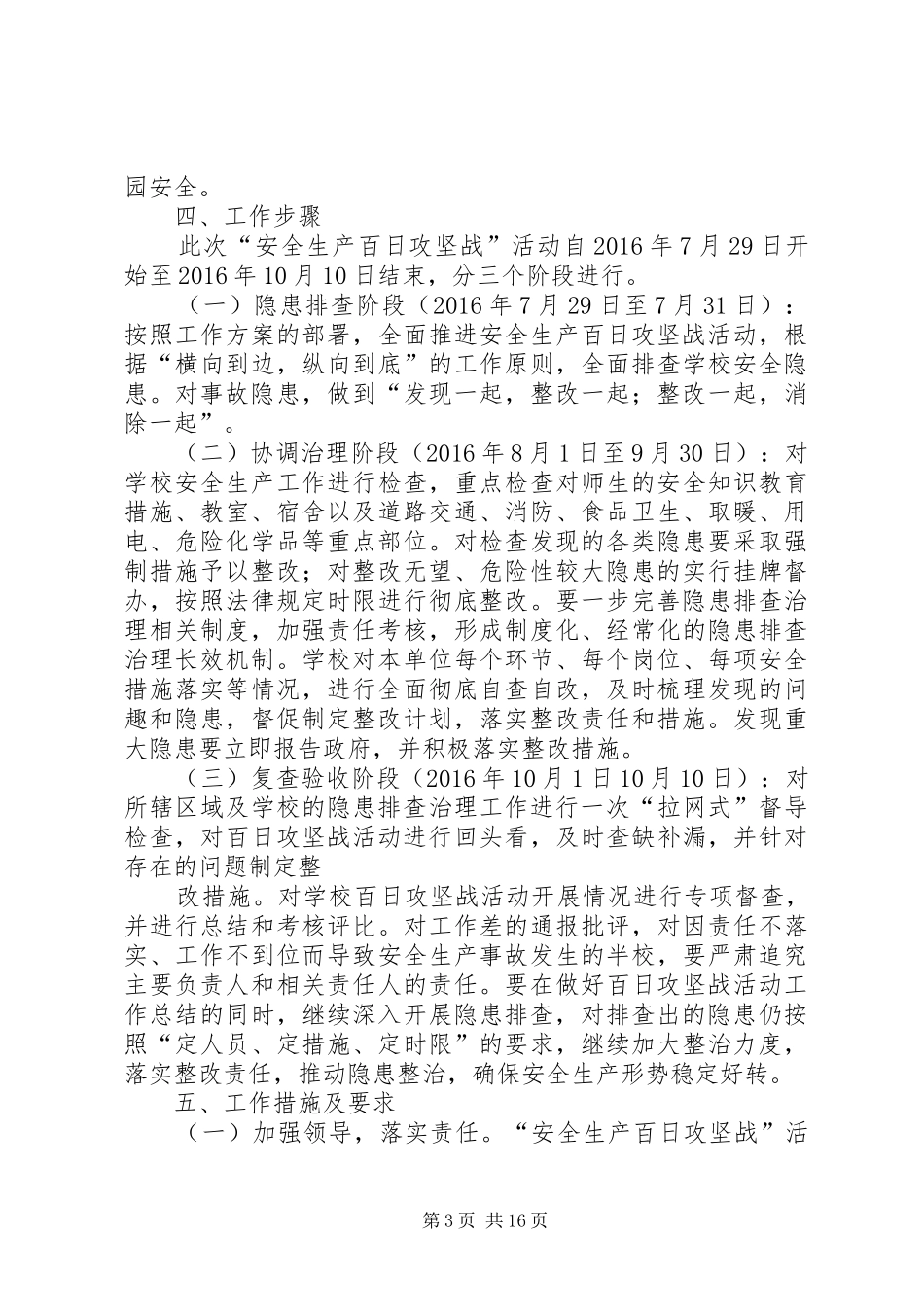 园安全。

四、工作步骤

此次“安全生产百日攻坚战”活动自2016年7月29日开始至2016年10月10日结束，分三个阶段进行。

（一）隐患排查阶段（2016年7月29日至7月31日）：按照工作方案的部署，全面推进安全生产百日攻坚战活动，根据“横向到边，纵向到底”的工作原则，全面排查学校安全隐患。对事故隐患，做到“发现一起，整改一起；整改一起，消除一起”。

（二）协调治理阶段（2016年8月1日至9月30日）：对学校安全生产工作进行检查，重点检查对师生的安全知识教育措施、教室、宿舍以及道路交通、消防、食品卫生、取暖、用电、危险化学品等重点部位。对检查发现的各类隐患要采取强制措施予以整改；对整改无望、危险性较大隐患的实行挂牌督办，按照法律规定时限进行彻底整改。要一步完善隐患排查治理相关制度，加强责任考核，形成制度化、经常化的隐患排查治理长效机制。学校对本单位每个环节、每个岗位、每项安全措施落实等情况，进行全面彻底自查自改，及时梳理发现的问趣和隐患，督促制定整改计划，落实整改责任和措施。发现重大隐患要立即报告政府，并积极落实整改措施。

（三）复查验收阶段（2016年10月1日10月10日）：对所辖区域及学校的隐患排查治理工作进行一次“拉网式”督导检查，对百日攻坚战活动进行回头看，及时查缺补漏，并针对存在的问题制定整

改措施。对学校百日攻坚战活动开展情况进行专项督查，并进行总结和考核评比。对工作差的通报批评，对因责任不落实、工作不到位而导致安全生产事故发生的半校，要严肃追究主要负责人和相关责任人的责任。要在做好百日攻坚战活动工作总结的同时，继续深入开展隐患排查，对排查出的隐患仍按照“定人员、定措施、定时限”的要求，继续加大整治力度，落实整改责任，推动隐患整治，确保安全生产形势稳定好转。

五、工作措施及要求

（一）加强领导，落实责任。“安全生产百日攻坚战”活

第3页 共16页